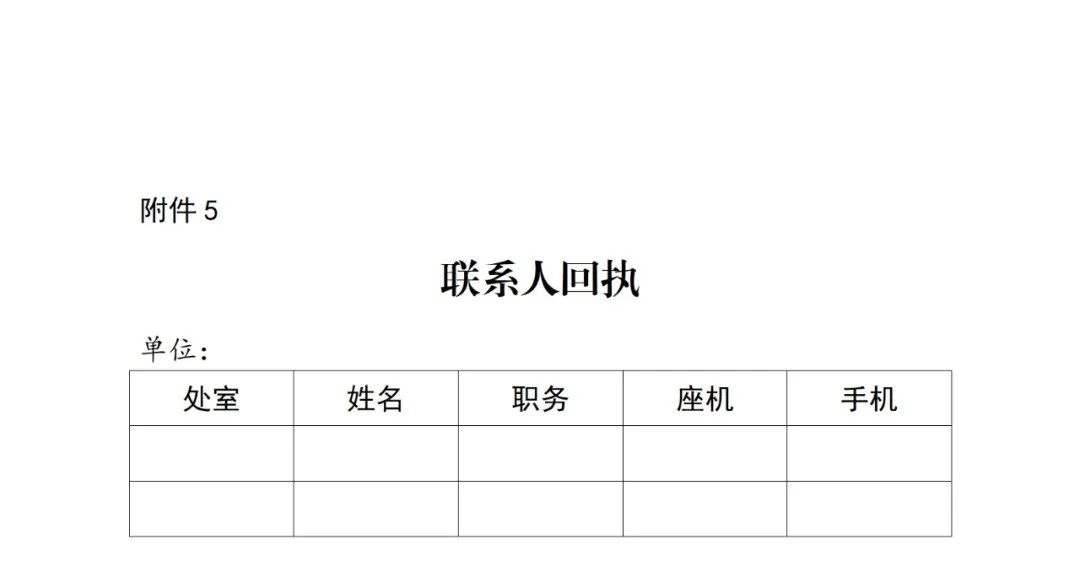 附件 5

联系人回执

单位：

| 处室 | 姓名 | 职务 | 座机 | 手机 |
|---|---|---|---|---|
| | | | | |
| | | | | |